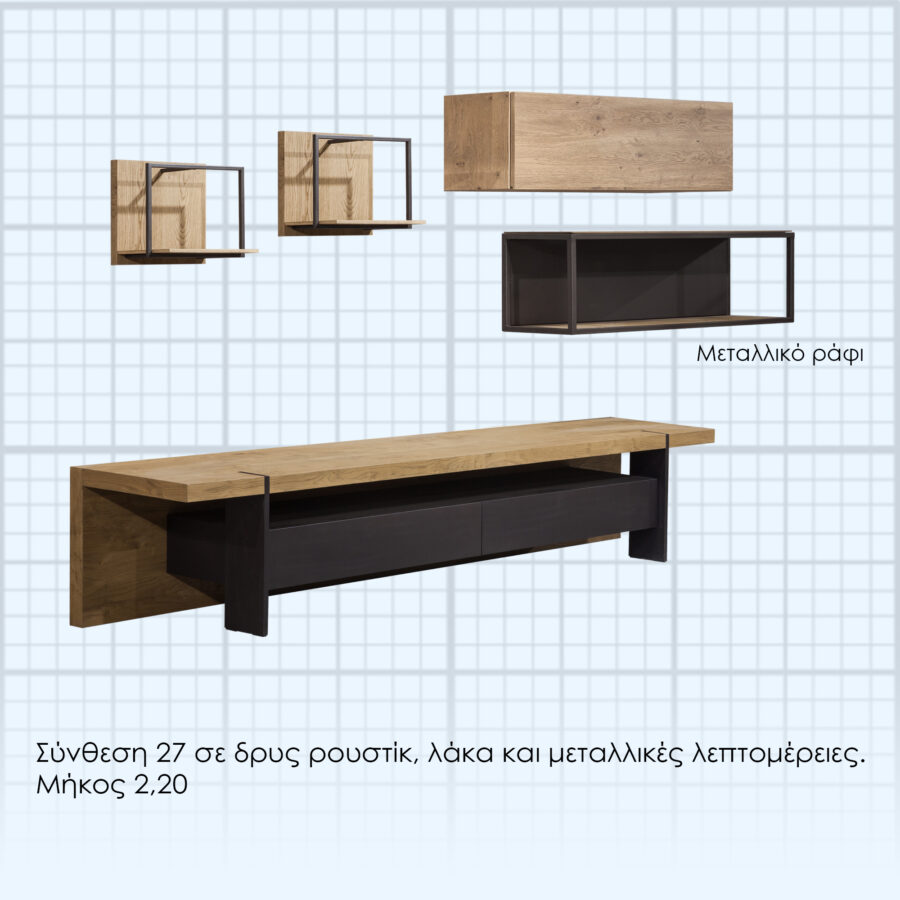 Μεταλλικό ράφι

Σύνθεση 27 σε δρυς ρουστίκ, λάκα και μεταλλικές λεπτομέρειες.
Μήκος 2,20